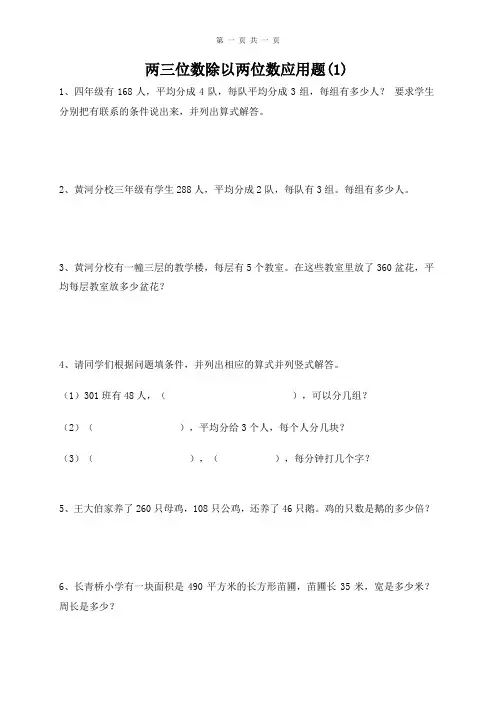 第 一 页 共 一 页

两三位数除以两位数应用题(1)

1、四年级有 168 人，平均分成 4 队，每队平均分成 3 组，每组有多少人？ 要求学生分别把有联系的条件说出来，并列出算式解答。

2、黄河分校三年级有学生 288 人，平均分成 2 队，每队有 3 组。每组有多少人。

3、黄河分校有一幢三层的教学楼，每层有 5 个教室。在这些教室里放了 360 盆花，平均每层教室放多少盆花？

4、请同学们根据问题填条件，并列出相应的算式并列竖式解答。

（1）301 班有 48 人，（ ），可以分几组？

（2）（ ），平均分给 3 个人，每个人分几块？

（3）（ ），（ ），每分钟打几个字？

5、王大伯家养了 260 只母鸡，108 只公鸡，还养了 46 只鹅。鸡的只数是鹅的多少倍？

6、长青桥小学有一块面积是 490 平方米的长方形苗圃，苗圃长 35 米，宽是多少米？周长是多少？